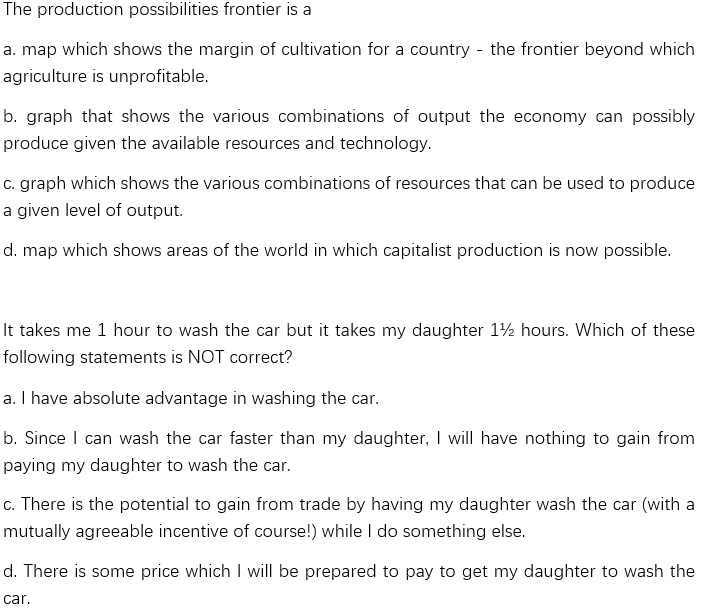 The production possibilities frontier is a

a. map which shows the margin of cultivation for a country - the frontier beyond which agriculture is unprofitable.

b. graph that shows the various combinations of output the economy can possibly produce given the available resources and technology.

c. graph which shows the various combinations of resources that can be used to produce a given level of output.

d. map which shows areas of the world in which capitalist production is now possible.

It takes me 1 hour to wash the car but it takes my daughter 1½ hours. Which of these following statements is NOT correct?

a. I have absolute advantage in washing the car.

b. Since I can wash the car faster than my daughter, I will have nothing to gain from paying my daughter to wash the car.

c. There is the potential to gain from trade by having my daughter wash the car (with a mutually agreeable incentive of course!) while I do something else.

d. There is some price which I will be prepared to pay to get my daughter to wash the car.